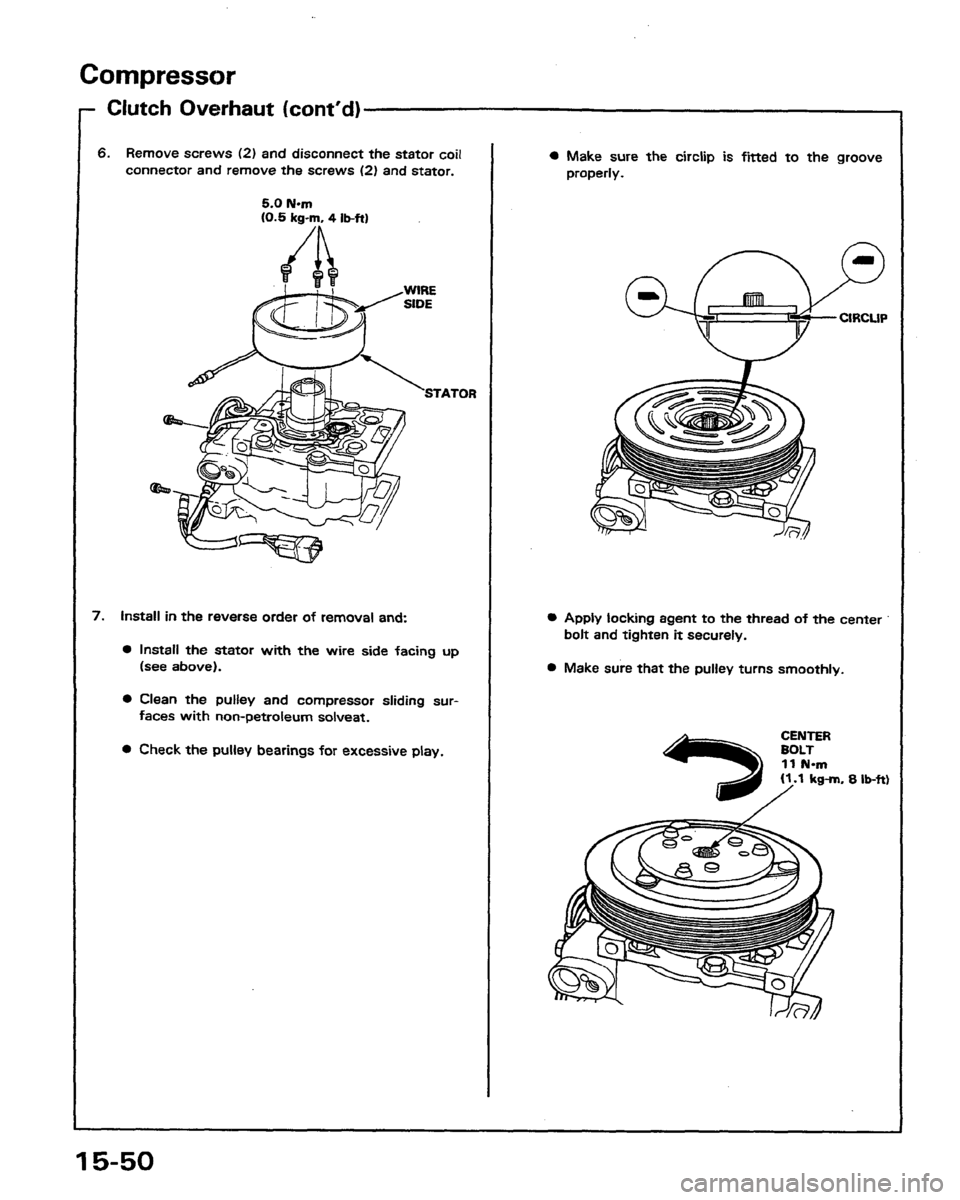 Compressor

Clutch Overhaut (cont'd)

6. Remove screws (2) and disconnect the stator coil connector and remove the screws (2) and stator.

5.0 N·m
(0.5 kg-m, 4 lb-ft)

WIRE SIDE

STATOR

7. Install in the reverse order of removal and:

● Install the stator with the wire side facing up (see above).

● Clean the pulley and compressor sliding surfaces with non-petroleum solveat.

● Check the pulley bearings for excessive play.

● Make sure the circlip is fitted to the groove properly.

CIRCLIP

● Apply locking agent to the thread of the center bolt and tighten it securely.

● Make sure that the pulley turns smoothly.

CENTER BOLT
11 N·m
(1.1 kg-m, 8 lb-ft)

15-50

carmanualsonline.info